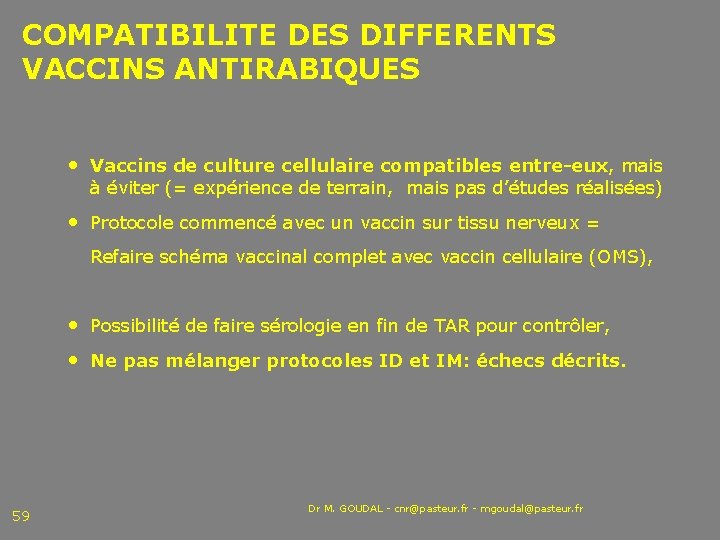 COMPATIBILITE DES DIFFERENTS VACCINS ANTIRABIQUES

• Vaccins de culture cellulaire compatibles entre-eux, mais à éviter (= expérience de terrain, mais pas d'études réalisées)

• Protocole commencé avec un vaccin sur tissu nerveux =

Refaire schéma vaccinal complet avec vaccin cellulaire (OMS),

• Possibilité de faire sérologie en fin de TAR pour contrôler,

• Ne pas mélanger protocoles ID et IM: échecs décrits.

59

Dr M. GOUDAL - cnr@pasteur.fr - mgoudal@pasteur.fr